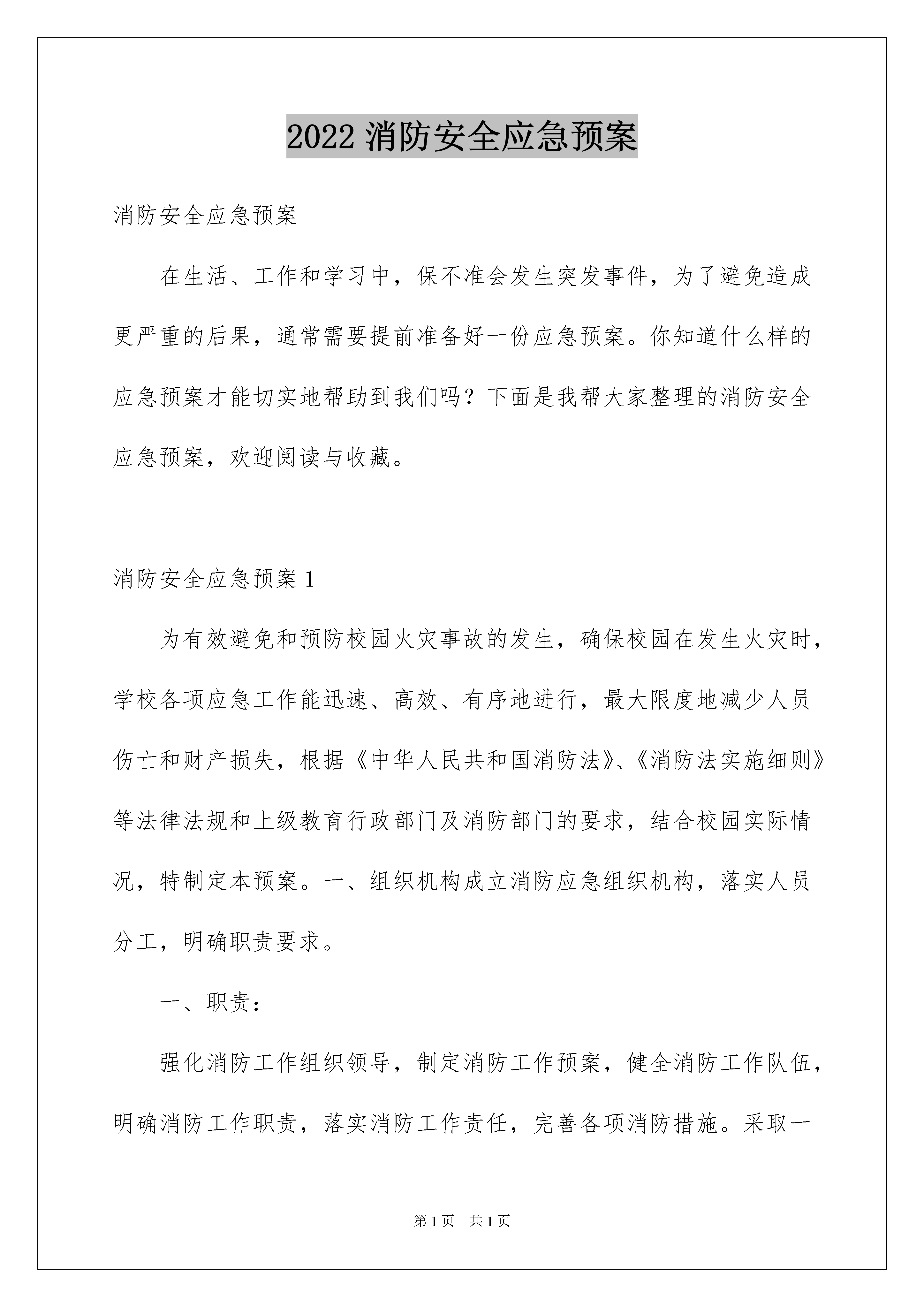 2022 消防安全应急预案

消防安全应急预案

在生活、工作和学习中，保不准会发生突发事件，为了避免造成更严重的后果，通常需要提前准备好一份应急预案。你知道什么样的应急预案才能切实地帮助到我们吗？下面是我帮大家整理的消防安全应急预案，欢迎阅读与收藏。

消防安全应急预案 1

为有效避免和预防校园火灾事故的发生，确保校园在发生火灾时，学校各项应急工作能迅速、高效、有序地进行，最大限度地减少人员伤亡和财产损失，根据《中华人民共和国消防法》、《消防法实施细则》等法律法规和上级教育行政部门及消防部门的要求，结合校园实际情况，特制定本预案。一、组织机构成立消防应急组织机构，落实人员分工，明确职责要求。

一、职责：

强化消防工作组织领导，制定消防工作预案，健全消防工作队伍，明确消防工作职责，落实消防工作责任，完善各项消防措施。采取一

第 1 页　共 1 页